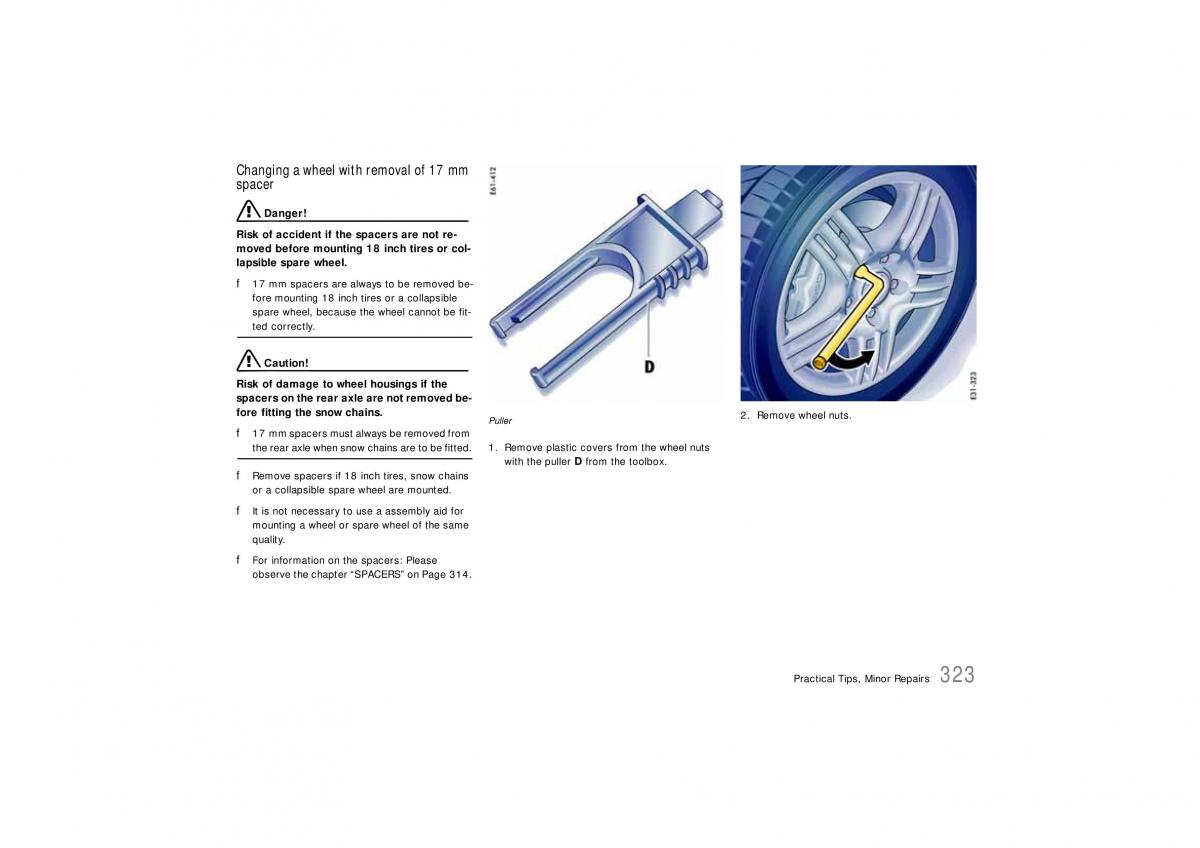 Changing a wheel with removal of 17 mm spacer

Danger!

Risk of accident if the spacers are not removed before mounting 18 inch tires or collapsible spare wheel.

f 17 mm spacers are always to be removed before mounting 18 inch tires or a collapsible spare wheel, because the wheel cannot be fitted correctly.

Caution!

Risk of damage to wheel housings if the spacers on the rear axle are not removed before fitting the snow chains.

f 17 mm spacers must always be removed from the rear axle when snow chains are to be fitted.

f Remove spacers if 18 inch tires, snow chains or a collapsible spare wheel are mounted.

f It is not necessary to use a assembly aid for mounting a wheel or spare wheel of the same quality.

f For information on the spacers: Please observe the chapter "SPACERS" on Page 314.

E61-412

D

Puller

1. Remove plastic covers from the wheel nuts with the puller D from the toolbox.

E31-323

2. Remove wheel nuts.

Practical Tips, Minor Repairs 323